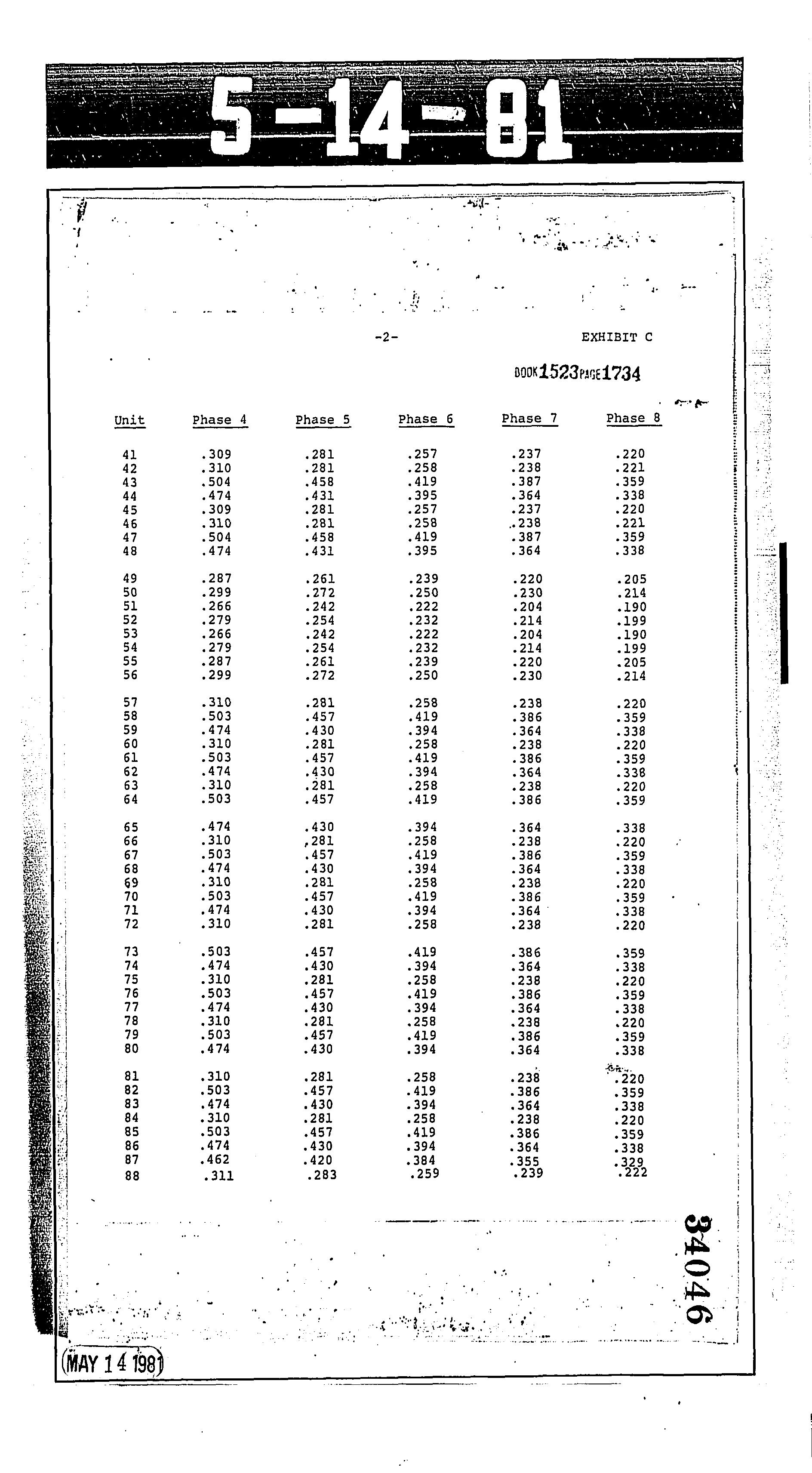 5-14-81

-2-

EXHIBIT C

BOOK 1523 PAGE 1734

| Unit | Phase 4 | Phase 5 | Phase 6 | Phase 7 | Phase 8 |
|---|---|---|---|---|---|
| 41 | .309 | .281 | .257 | .237 | .220 |
| 42 | .310 | .281 | .258 | .238 | .221 |
| 43 | .504 | .458 | .419 | .387 | .359 |
| 44 | .474 | .431 | .395 | .364 | .338 |
| 45 | .309 | .281 | .257 | .237 | .220 |
| 46 | .310 | .281 | .258 | .238 | .221 |
| 47 | .504 | .458 | .419 | .387 | .359 |
| 48 | .474 | .431 | .395 | .364 | .338 |
| 49 | .287 | .261 | .239 | .220 | .205 |
| 50 | .299 | .272 | .250 | .230 | .214 |
| 51 | .266 | .242 | .222 | .204 | .190 |
| 52 | .279 | .254 | .232 | .214 | .199 |
| 53 | .266 | .242 | .222 | .204 | .190 |
| 54 | .279 | .254 | .232 | .214 | .199 |
| 55 | .287 | .261 | .239 | .220 | .205 |
| 56 | .299 | .272 | .250 | .230 | .214 |
| 57 | .310 | .281 | .258 | .238 | .220 |
| 58 | .503 | .457 | .419 | .386 | .359 |
| 59 | .474 | .430 | .394 | .364 | .338 |
| 60 | .310 | .281 | .258 | .238 | .220 |
| 61 | .503 | .457 | .419 | .386 | .359 |
| 62 | .474 | .430 | .394 | .364 | .338 |
| 63 | .310 | .281 | .258 | .238 | .220 |
| 64 | .503 | .457 | .419 | .386 | .359 |
| 65 | .474 | .430 | .394 | .364 | .338 |
| 66 | .310 | .281 | .258 | .238 | .220 |
| 67 | .503 | .457 | .419 | .386 | .359 |
| 68 | .474 | .430 | .394 | .364 | .338 |
| 69 | .310 | .281 | .258 | .238 | .220 |
| 70 | .503 | .457 | .419 | .386 | .359 |
| 71 | .474 | .430 | .394 | .364 | .338 |
| 72 | .310 | .281 | .258 | .238 | .220 |
| 73 | .503 | .457 | .419 | .386 | .359 |
| 74 | .474 | .430 | .394 | .364 | .338 |
| 75 | .310 | .281 | .258 | .238 | .220 |
| 76 | .503 | .457 | .419 | .386 | .359 |
| 77 | .474 | .430 | .394 | .364 | .338 |
| 78 | .310 | .281 | .258 | .238 | .220 |
| 79 | .503 | .457 | .419 | .386 | .359 |
| 80 | .474 | .430 | .394 | .364 | .338 |
| 81 | .310 | .281 | .258 | .238 | .220 |
| 82 | .503 | .457 | .419 | .386 | .359 |
| 83 | .474 | .430 | .394 | .364 | .338 |
| 84 | .310 | .281 | .258 | .238 | .220 |
| 85 | .503 | .457 | .419 | .386 | .359 |
| 86 | .474 | .430 | .394 | .364 | .338 |
| 87 | .462 | .420 | .384 | .355 | .329 |
| 88 | .311 | .283 | .259 | .239 | .222 |

34046

MAY 14 1981